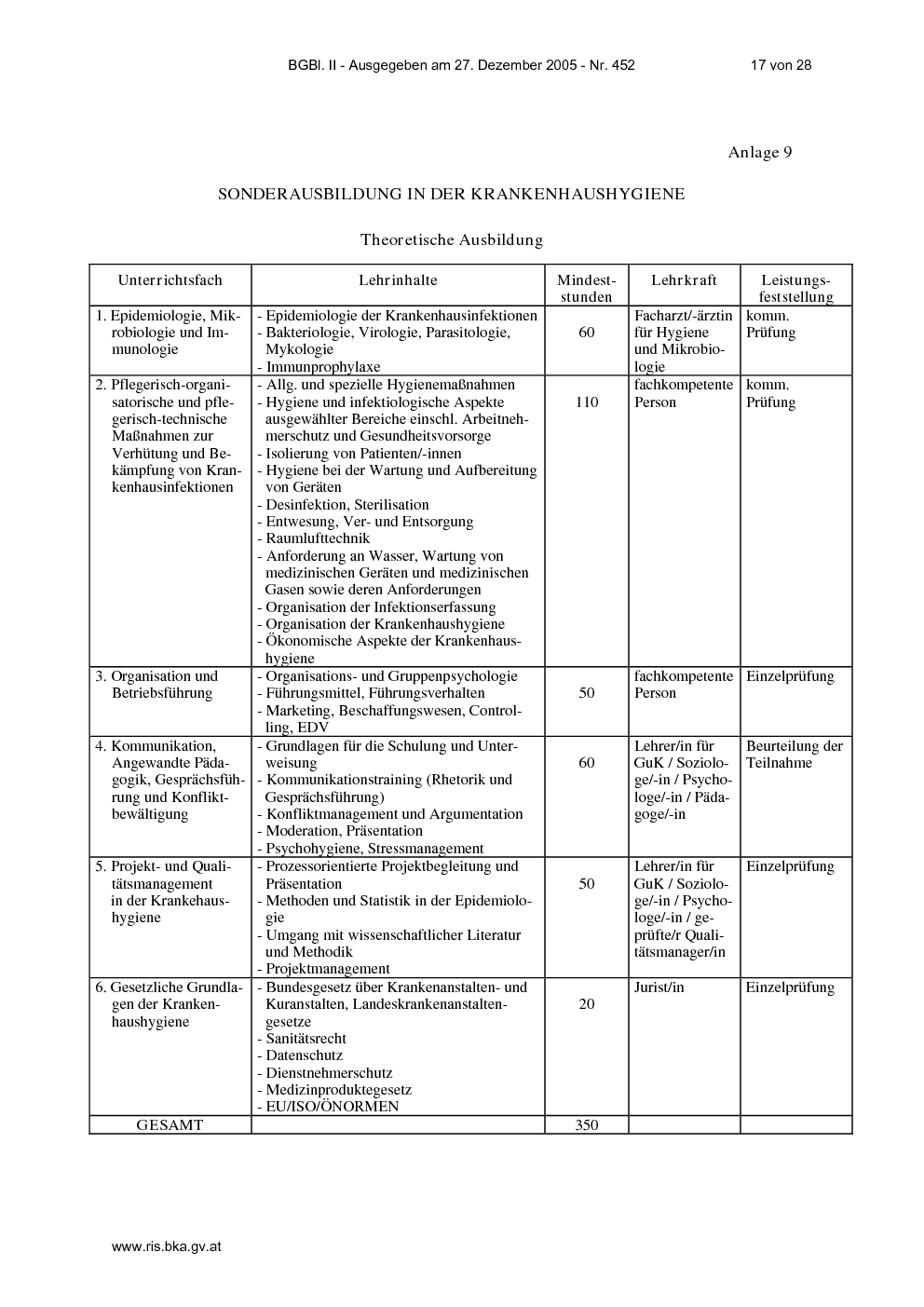 BGBl. II - Ausgegeben am 27. Dezember 2005 - Nr. 452 17 von 28

Anlage 9

SONDERAUSBILDUNG IN DER KRANKENHAUSHYGIENE

Theoretische Ausbildung

| Unterrichtsfach | Lehrinhalte | Mindeststunden | Lehrkraft | Leistungsfeststellung |
|---|---|---|---|---|
| 1. Epidemiologie, Mikrobiologie und Immunologie | - Epidemiologie der Krankenhausinfektionen - Bakteriologie, Virologie, Parasitologie, Mykologie - Immunprophylaxe | 60 | Facharzt/-ärztin für Hygiene und Mikrobiologie | komm. Prüfung |
| 2. Pflegerisch-organisatorische und pflegerisch-technische Maßnahmen zur Verhütung und Bekämpfung von Krankenhausinfektionen | - Allg. und spezielle Hygienemaßnahmen - Hygiene und infektiologische Aspekte ausgewählter Bereiche einschl. Arbeitnehmerschutz und Gesundheitsvorsorge - Isolierung von Patienten/-innen - Hygiene bei der Wartung und Aufbereitung von Geräten - Desinfektion, Sterilisation - Entwesung, Ver- und Entsorgung - Raumlufttechnik - Anforderung an Wasser, Wartung von medizinischen Geräten und medizinischen Gasen sowie deren Anforderungen - Organisation der Infektionserfassung - Organisation der Krankenhaushygiene - Ökonomische Aspekte der Krankenhaushygiene | 110 | fachkompetente Person | komm. Prüfung |
| 3. Organisation und Betriebsführung | - Organisations- und Gruppenpsychologie - Führungsmittel, Führungsverhalten - Marketing, Beschaffungswesen, Controlling, EDV | 50 | fachkompetente Person | Einzelprüfung |
| 4. Kommunikation, Angewandte Pädagogik, Gesprächsführung und Konfliktbewältigung | - Grundlagen für die Schulung und Unterweisung - Kommunikationstraining (Rhetorik und Gesprächsführung) - Konfliktmanagement und Argumentation - Moderation, Präsentation - Psychohygiene, Stressmanagement | 60 | Lehrer/in für GuK / Soziologe/-in / Psychologe/-in / Pädagoge/-in | Beurteilung der Teilnahme |
| 5. Projekt- und Qualitätsmanagement in der Krankehaushygiene | - Prozessorientierte Projektbegleitung und Präsentation - Methoden und Statistik in der Epidemiologie - Umgang mit wissenschaftlicher Literatur und Methodik - Projektmanagement | 50 | Lehrer/in für GuK / Soziologe/-in / Psychologe/-in / geprüfte/r Qualitätsmanager/in | Einzelprüfung |
| 6. Gesetzliche Grundlagen der Krankenhaushygiene | - Bundesgesetz über Krankenanstalten- und Kuranstalten, Landeskrankenanstaltengesetze - Sanitätsrecht - Datenschutz - Dienstnehmerschutz - Medizinproduktegesetz - EU/ISO/ÖNORMEN | 20 | Jurist/in | Einzelprüfung |
| GESAMT | | 350 | | |

www.ris.bka.gv.at